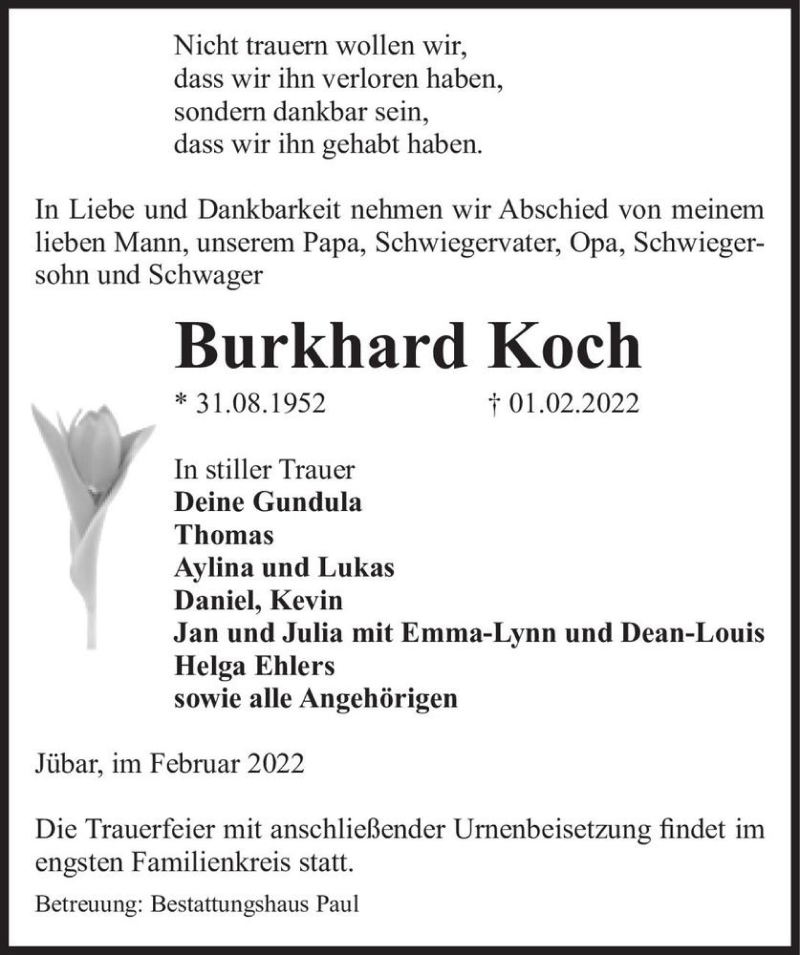 Nicht trauern wollen wir,
dass wir ihn verloren haben,
sondern dankbar sein,
dass wir ihn gehabt haben.

In Liebe und Dankbarkeit nehmen wir Abschied von meinem lieben Mann, unserem Papa, Schwiegervater, Opa, Schwiegersohn und Schwager

Burkhard Koch

* 31.08.1952 † 01.02.2022

In stiller Trauer
Deine Gundula
Thomas
Aylina und Lukas
Daniel, Kevin
Jan und Julia mit Emma-Lynn und Dean-Louis
Helga Ehlers
sowie alle Angehörigen

Jübar, im Februar 2022

Die Trauerfeier mit anschließender Urnenbeisetzung findet im engsten Familienkreis statt.

Betreuung: Bestattungshaus Paul